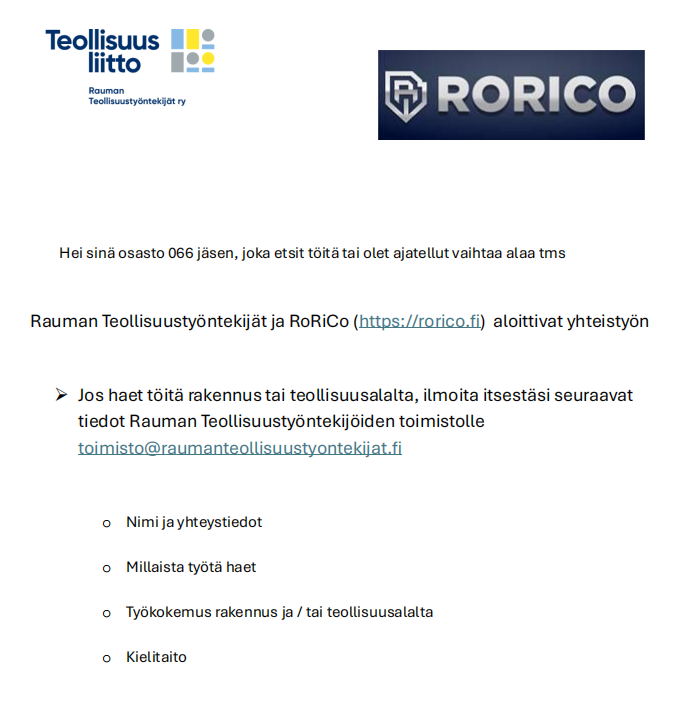 Teollisuus liitto

Rauman Teollisuustyöntekijät ry

RORICO

Hei sinä osasto 066 jäsen, joka etsit töitä tai olet ajatellut vaihtaa alaa tms

Rauman Teollisuustyöntekijät ja RoRiCo (https://rorico.fi) aloittivat yhteistyön

➢ Jos haet töitä rakennus tai teollisuusalalta, ilmoita itsestäsi seuraavat tiedot Rauman Teollisuustyöntekijöiden toimistolle toimisto@raumanteollisuustyontekijat.fi

o Nimi ja yhteystiedot

o Millaista työtä haet

o Työkokemus rakennus ja / tai teollisuusalalta

o Kielitaito